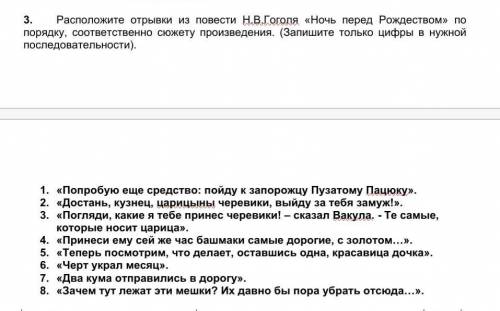 3. Расположите отрывки из повести Н.В.Гоголя «Ночь перед Рождеством» по порядку, соответственно сюжету произведения. (Запишите только цифры в нужной последовательности).

1. «Попробую еще средство: пойду к запорожцу Пузатому Пацюку».
2. «Достань, кузнец, царицыны черевики, выйду за тебя замуж!».
3. «Погляди, какие я тебе принес черевики! – сказал Вакула. - Те самые, которые носит царица».
4. «Принеси ему сей же час башмаки самые дорогие, с золотом…».
5. «Теперь посмотрим, что делает, оставшись одна, красавица дочка».
6. «Черт украл месяц».
7. «Два кума отправились в дорогу».
8. «Зачем тут лежат эти мешки? Их давно бы пора убрать отсюда…».